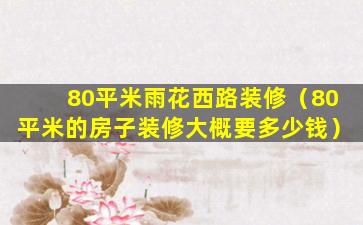 80平米雨花西路装修（80平米的房子装修大概要多少钱）